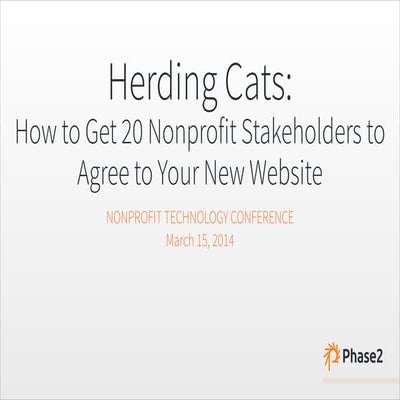 Herding Cats:
How to Get 20 Nonprofit Stakeholders to Agree to Your New Website

NONPROFIT TECHNOLOGY CONFERENCE
March 15, 2014

Phase2